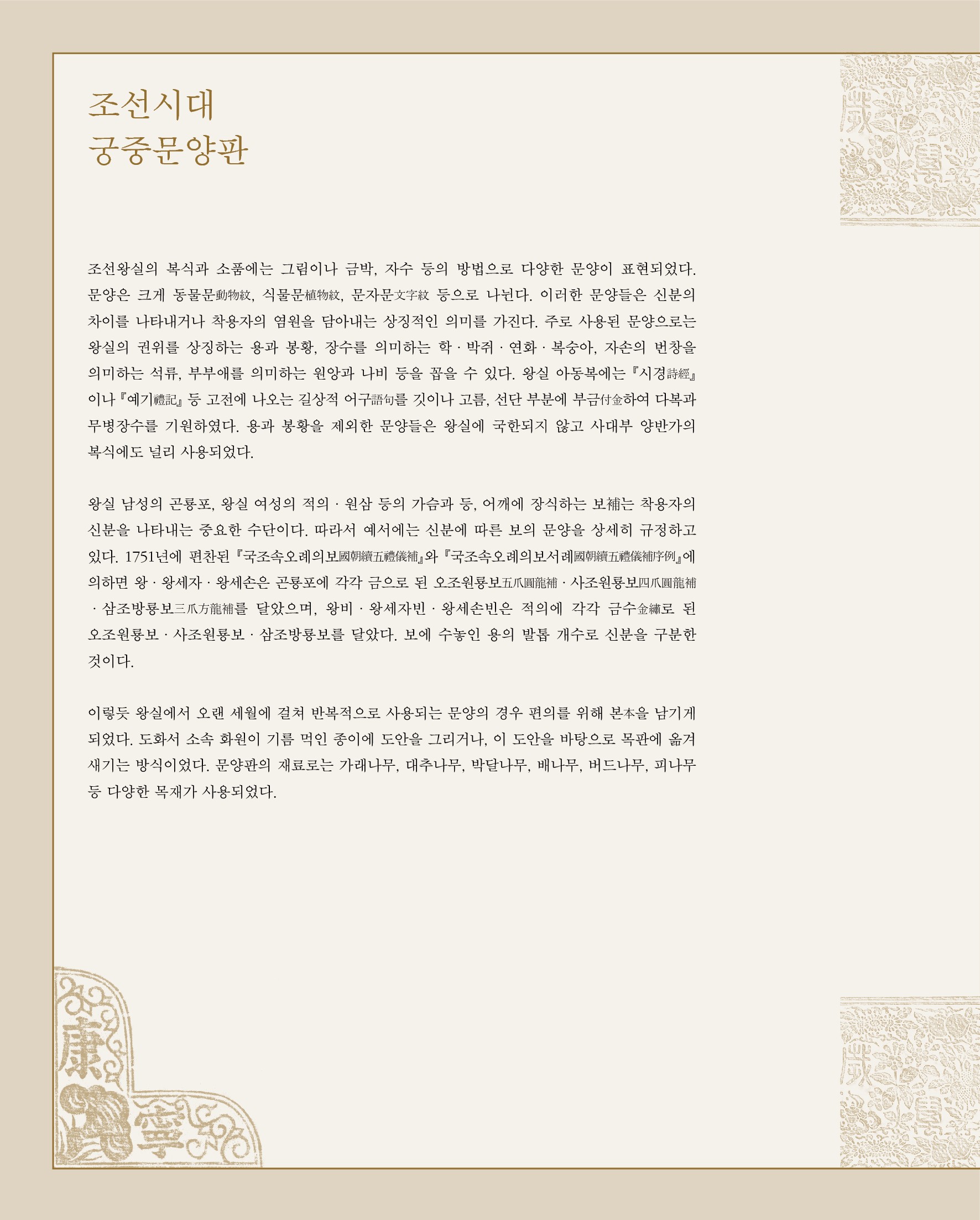 조선시대
궁중문양판

조선왕실의 복식과 소품에는 그림이나 금박, 자수 등의 방법으로 다양한 문양이 표현되었다. 문양은 크게 동물문動物紋, 식물문植物紋, 문자문文字紋 등으로 나뉜다. 이러한 문양들은 신분의 차이를 나타내거나 착용자의 염원을 담아내는 상징적인 의미를 가진다. 주로 사용된 문양으로는 왕실의 권위를 상징하는 용과 봉황, 장수를 의미하는 학 · 박쥐 · 연화 · 복숭아, 자손의 번창을 의미하는 석류, 부부애를 의미하는 원앙과 나비 등을 꼽을 수 있다. 왕실 아동복에는 『시경詩經』이나 『예기禮記』 등 고전에 나오는 길상적 어구語句를 깃이나 고름, 선단 부분에 부금付金하여 다복과 무병장수를 기원하였다. 용과 봉황을 제외한 문양들은 왕실에 국한되지 않고 사대부 양반가의 복식에도 널리 사용되었다.

왕실 남성의 곤룡포, 왕실 여성의 적의 · 원삼 등의 가슴과 등, 어깨에 장식하는 보補는 착용자의 신분을 나타내는 중요한 수단이다. 따라서 예서에는 신분에 따른 보의 문양을 상세히 규정하고 있다. 1751년에 편찬된 『국조속오례의보國朝續五禮儀補』와 『국조속오례의보서례國朝續五禮儀補序例』에 의하면 왕 · 왕세자 · 왕세손은 곤룡포에 각각 금으로 된 오조원룡보五爪圓龍補 · 사조원룡보四爪圓龍補 · 삼조방룡보三爪方龍補를 달았으며, 왕비 · 왕세자빈 · 왕세손빈은 적의에 각각 금수金繡로 된 오조원룡보 · 사조원룡보 · 삼조방룡보를 달았다. 보에 수놓인 용의 발톱 개수로 신분을 구분한 것이다.

이렇듯 왕실에서 오랜 세월에 걸쳐 반복적으로 사용되는 문양의 경우 편의를 위해 본本을 남기게 되었다. 도화서 소속 화원이 기름 먹인 종이에 도안을 그리거나, 이 도안을 바탕으로 목판에 옮겨 새기는 방식이었다. 문양판의 재료로는 가래나무, 대추나무, 박달나무, 배나무, 버드나무, 피나무 등 다양한 목재가 사용되었다.